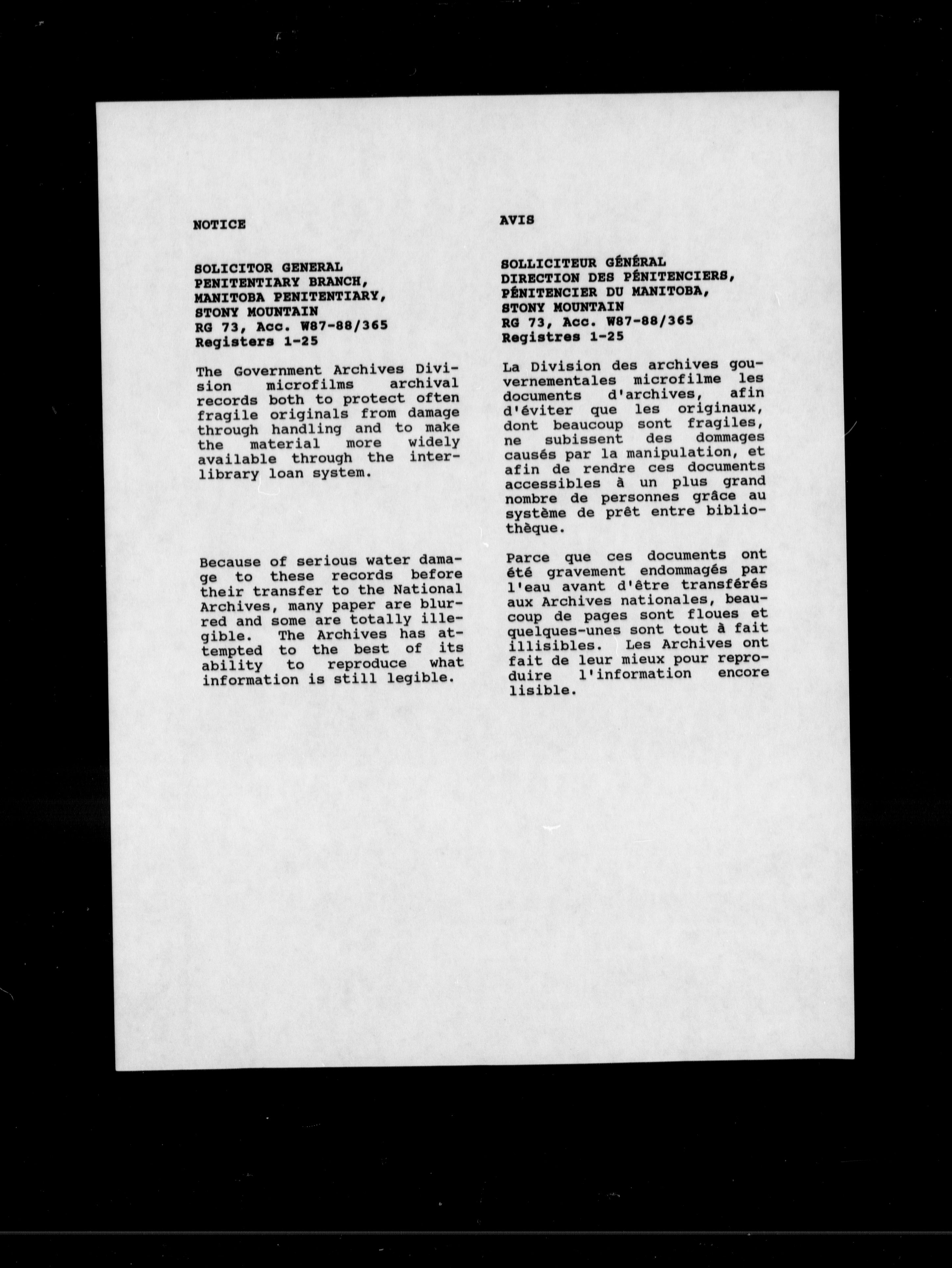 NOTICE

SOLICITOR GENERAL
PENITENTIARY BRANCH,
MANITOBA PENITENTIARY,
STONY MOUNTAIN
RG 73, Acc. W87-88/365
Registers 1-25

The Government Archives Division microfilms archival records both to protect often fragile originals from damage through handling and to make the material more widely available through the interlibrary loan system.

Because of serious water damage to these records before their transfer to the National Archives, many paper are blurred and some are totally illegible. The Archives has attempted to the best of its ability to reproduce what information is still legible.

AVIS

SOLLICITEUR GÉNÉRAL
DIRECTION DES PÉNITENCIERS,
PÉNITENCIER DU MANITOBA,
STONY MOUNTAIN
RG 73, Acc. W87-88/365
Registres 1-25

La Division des archives gouvernementales microfilme les documents d'archives, afin d'éviter que les originaux, dont beaucoup sont fragiles, ne subissent des dommages causés par la manipulation, et afin de rendre ces documents accessibles à un plus grand nombre de personnes grâce au système de prêt entre bibliothèque.

Parce que ces documents ont été gravement endommagés par l'eau avant d'être transférés aux Archives nationales, beaucoup de pages sont floues et quelques-unes sont tout à fait illisibles. Les Archives ont fait de leur mieux pour reproduire l'information encore lisible.